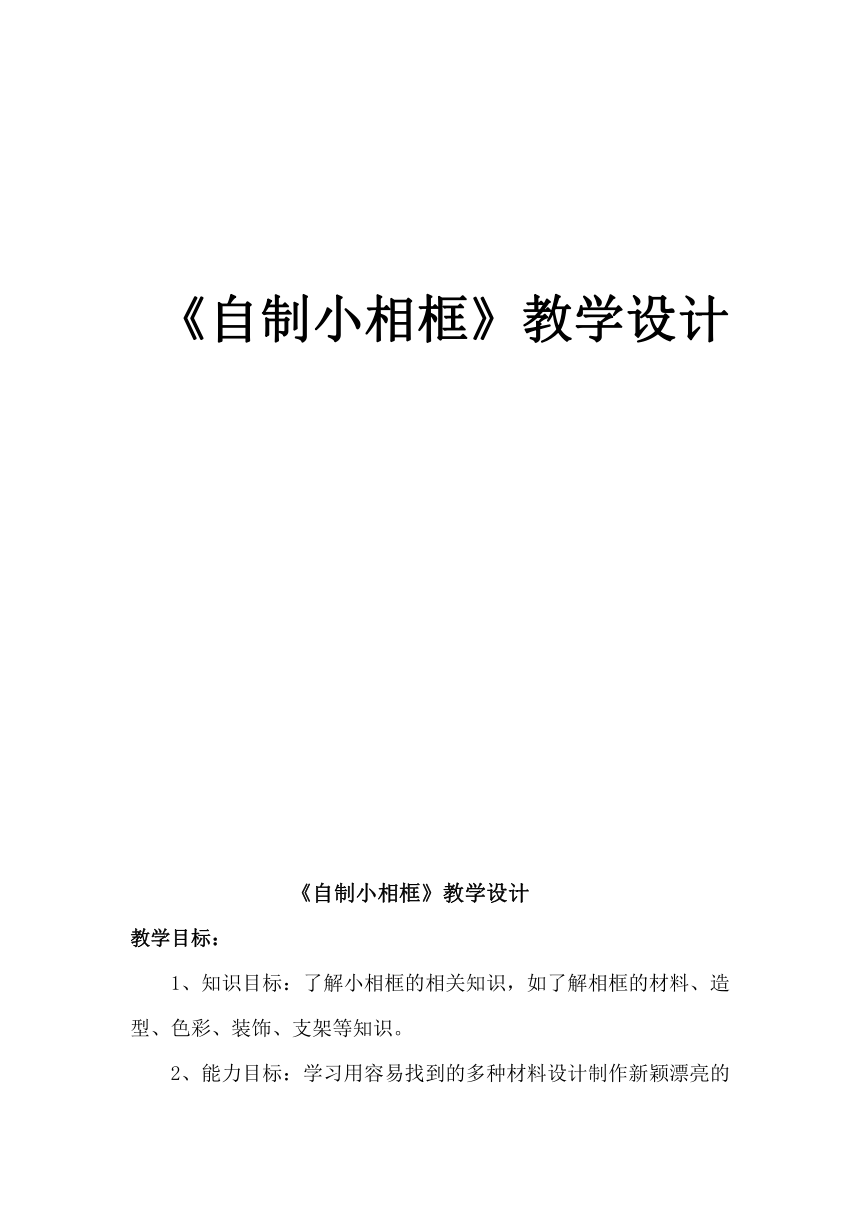 《自制小相框》教学设计

《自制小相框》教学设计

教学目标：

1、知识目标：了解小相框的相关知识，如了解相框的材料、造型、色彩、装饰、支架等知识。

2、能力目标：学习用容易找到的多种材料设计制作新颖漂亮的